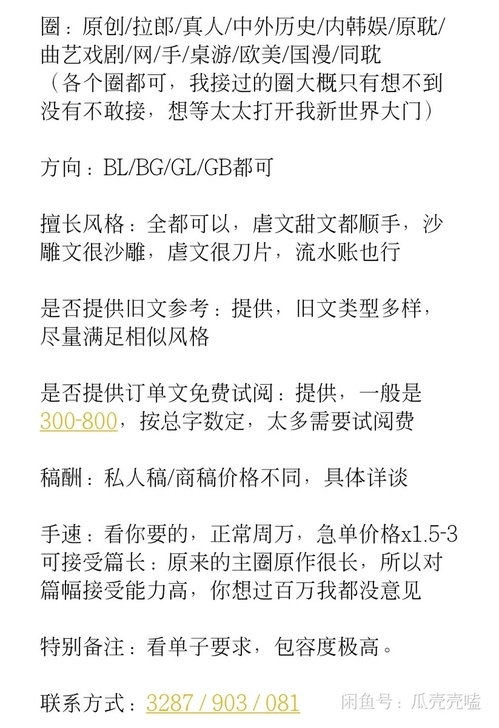 圈：原创/拉郎/真人/中外历史/内韩娱/原耽/曲艺戏剧/网/手/桌游/欧美/国漫/同耽
（各个圈都可，我接过的圈大概只有想不到没有不敢接，想等太太打开我新世界大门）

方向：BL/BG/GL/GB都可

擅长风格：全都可以，虐文甜文都顺手，沙雕文很沙雕，虐文很刀片，流水账也行

是否提供旧文参考：提供，旧文类型多样，尽量满足相似风格

是否提供订单文免费试阅：提供，一般是300-800，按总字数定，太多需要试阅费

稿酬：私人稿/商稿价格不同，具体详谈

手速：看你要的，正常周万，急单价格x1.5-3
可接受篇长：原来的主圈原作很长，所以对篇幅接受能力高，你想过百万我都没意见

特别备注：看单子要求，包容度极高。

联系方式：3287 / 903 / 081

闲鱼号：瓜壳壳嗑